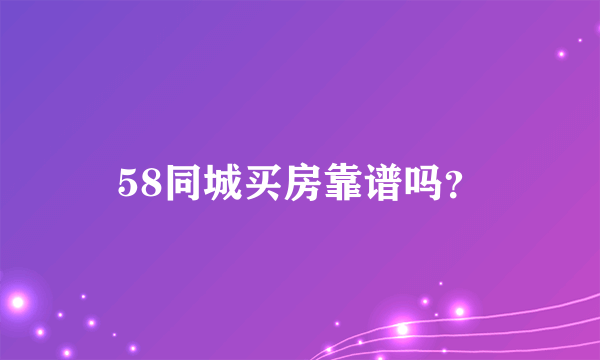 58同城买房靠谱吗?